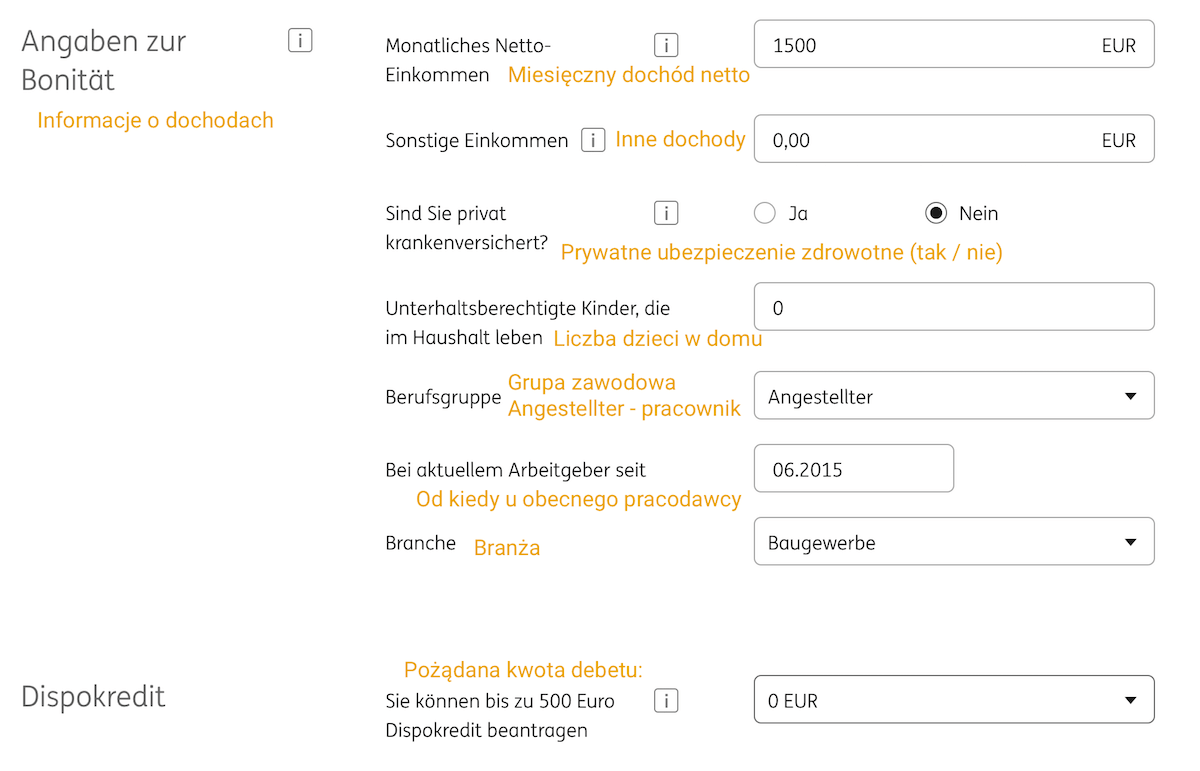 Angaben zur Bonität i

Informacje o dochodach

Monatliches Netto-Einkommen i Miesięczny dochód netto

1500 EUR

Sonstige Einkommen i Inne dochody

0,00 EUR

Sind Sie privat krankenversichert? i

Ja

Nein

Prywatne ubezpieczenie zdrowotne (tak / nie)

Unterhaltsberechtigte Kinder, die im Haushalt leben Liczba dzieci w domu

0

Berufsgruppe Grupa zawodowa Angestellter - pracownik

Angestellter

Bei aktuellem Arbeitgeber seit

06.2015

Od kiedy u obecnego pracodawcy

Branche Branża

Baugewerbe

Dispokredit

Pożądana kwota debetu:

Sie können bis zu 500 Euro Dispokredit beantragen i

0 EUR